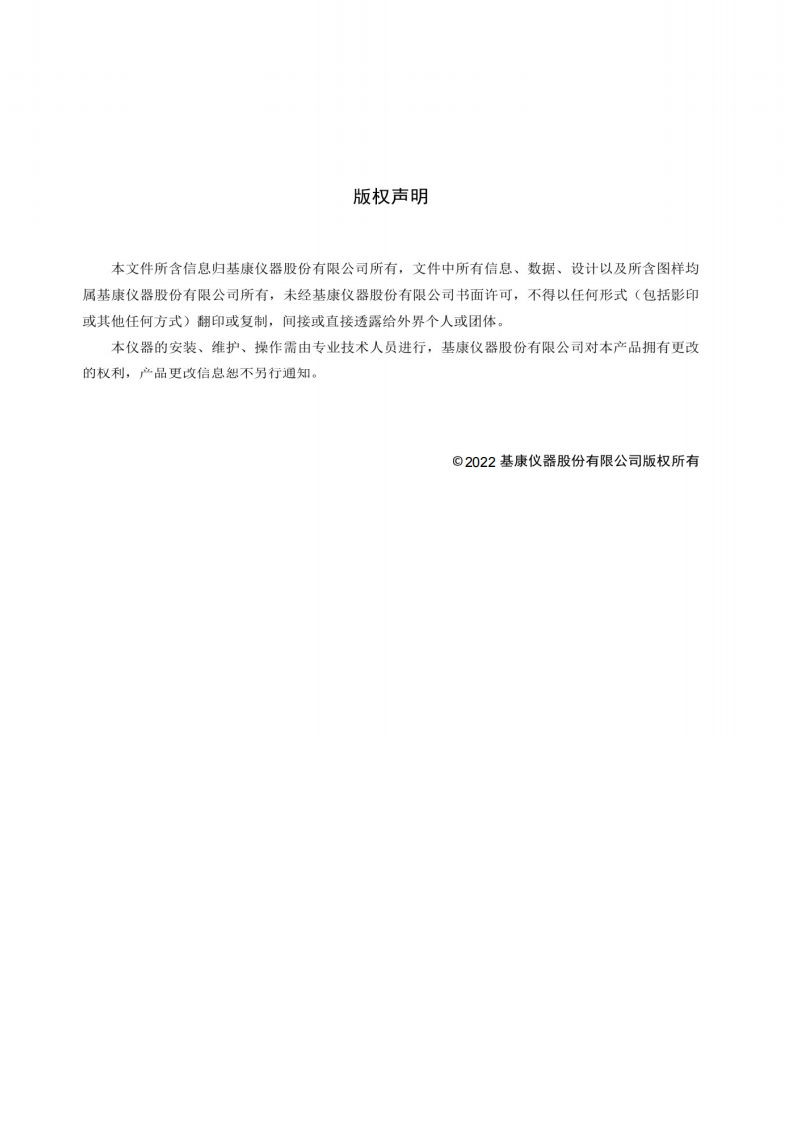 版权声明

本文件所含信息归基康仪器股份有限公司所有，文件中所有信息、数据、设计以及所含图样均属基康仪器股份有限公司所有，未经基康仪器股份有限公司书面许可，不得以任何形式（包括影印或其他任何方式）翻印或复制，间接或直接透露给外界个人或团体。

本仪器的安装、维护、操作需由专业技术人员进行，基康仪器股份有限公司对本产品拥有更改的权利，产品更改信息恕不另行通知。

©2022 基康仪器股份有限公司版权所有